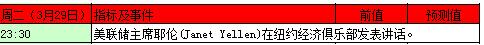 | 周二（3月29日） | 指标及事件 | 前值 | 预测值 |
|---|---|---|---|
| 23:30 | 美联储主席耶伦(Janet Yellen)在纽约经济俱乐部发表讲话。 | | |